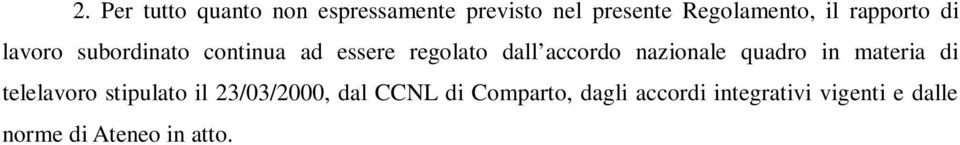 2. Per tutto quanto non espressamente previsto nel presente Regolamento, il rapporto di lavoro subordinato continua ad essere regolato dall’accordo nazionale quadro in materia di telelavoro stipulato il 23/03/2000, dal CCNL di Comparto, dagli accordi integrativi vigenti e dalle norme di Ateneo in atto.